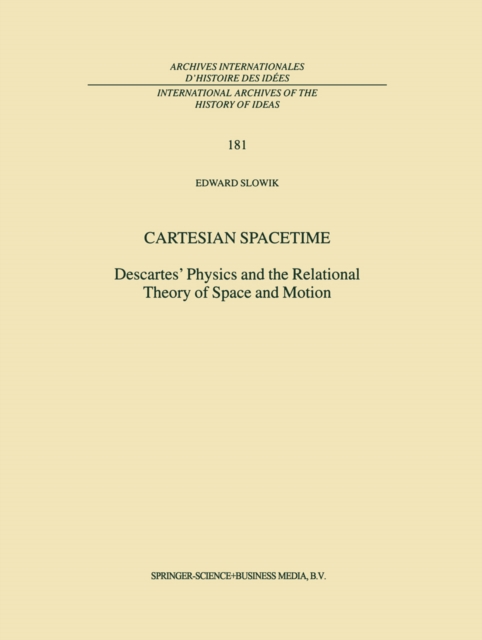 ARCHIVES INTERNATIONALES
D'HISTOIRE DES IDÉES

INTERNATIONAL ARCHIVES OF THE
HISTORY OF IDEAS

181

EDWARD SLOWIK

CARTESIAN SPACETIME

Descartes' Physics and the Relational Theory of Space and Motion

SPRINGER-SCIENCE+BUSINESS MEDIA, B.V.